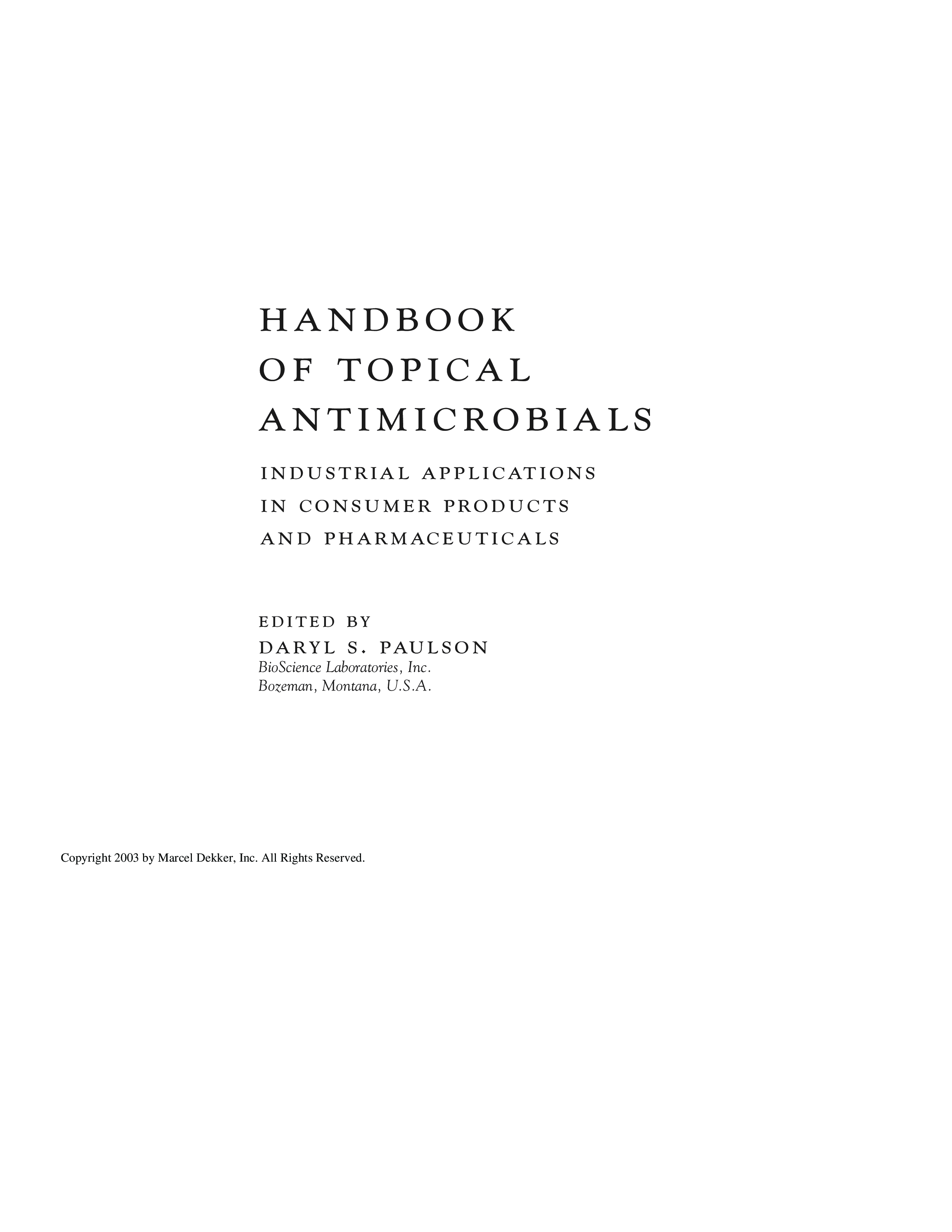 HANDBOOK
OF TOPICAL
ANTIMICROBIALS

INDUSTRIAL APPLICATIONS
IN CONSUMER PRODUCTS
AND PHARMACEUTICALS

EDITED BY
DARYL S. PAULSON
BioScience Laboratories, Inc.
Bozeman, Montana, U.S.A.

Copyright 2003 by Marcel Dekker, Inc. All Rights Reserved.